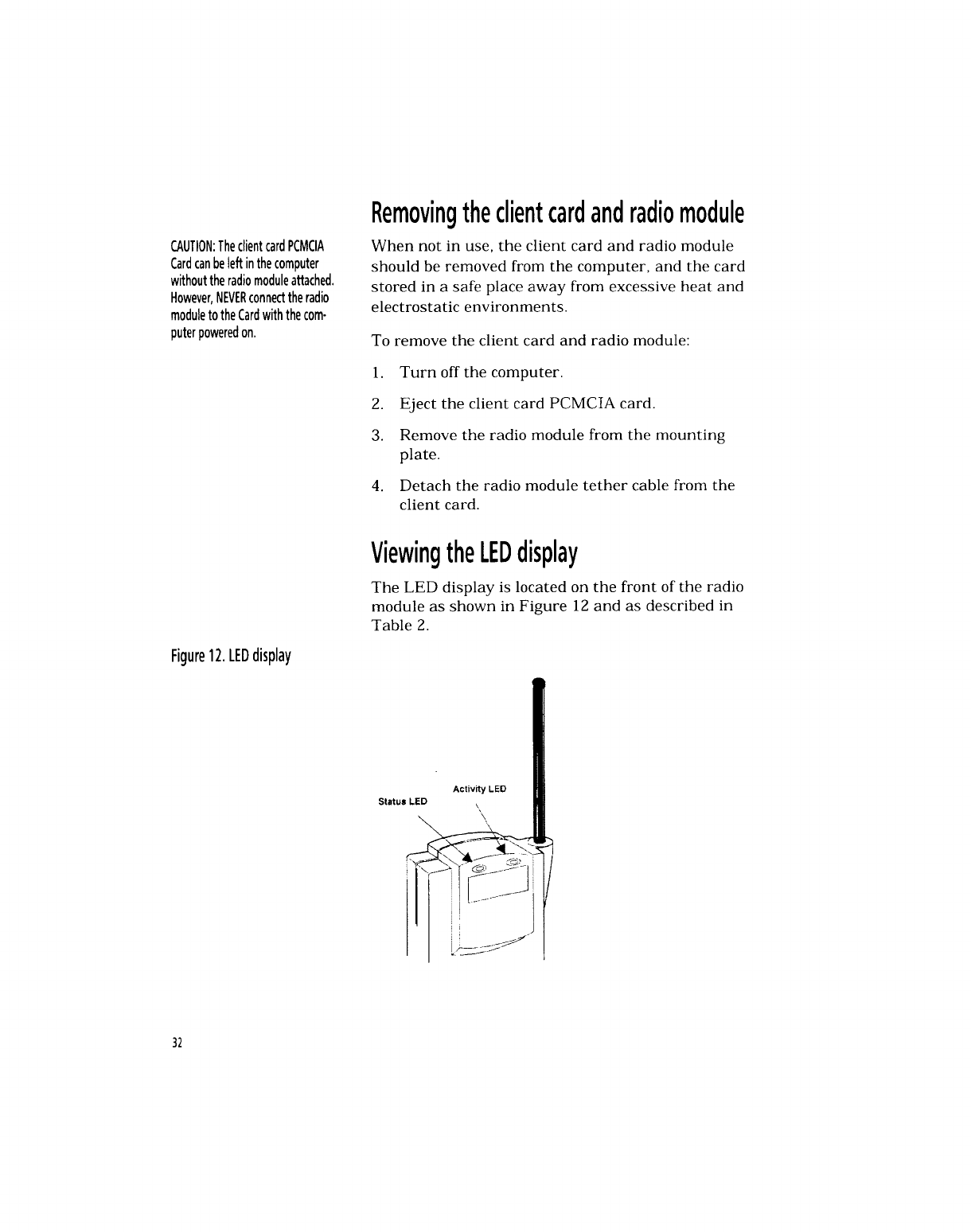 CAUTION: The client card PCMCIA Card can be left in the computer without the radio module attached. However, NEVER connect the radio module to the Card with the computer powered on.

Removing the client card and radio module

When not in use, the client card and radio module should be removed from the computer, and the card stored in a safe place away from excessive heat and electrostatic environments.

To remove the client card and radio module:

1. Turn off the computer.

2. Eject the client card PCMCIA card.

3. Remove the radio module from the mounting plate.

4. Detach the radio module tether cable from the client card.

Viewing the LED display

The LED display is located on the front of the radio module as shown in Figure 12 and as described in Table 2.

Figure 12. LED display

Activity LED
Status LED

32